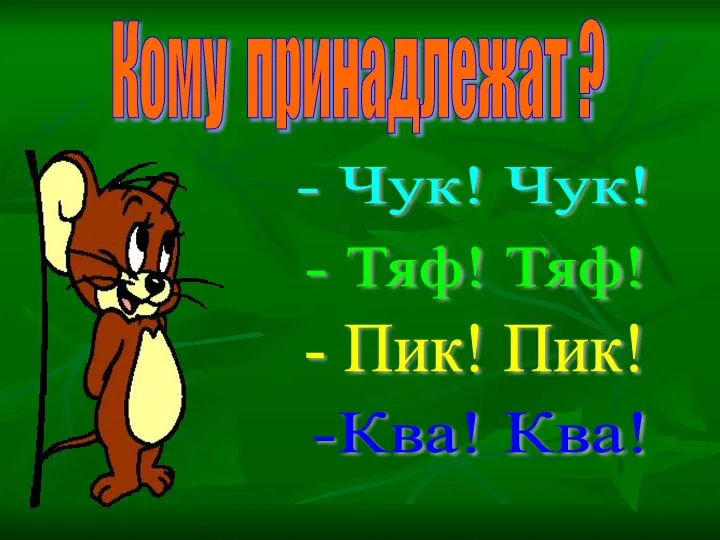 Кому принадлежат ?

- Чук! Чук!

- Тяф! Тяф!

- Пик! Пик!

-Ква! Ква!